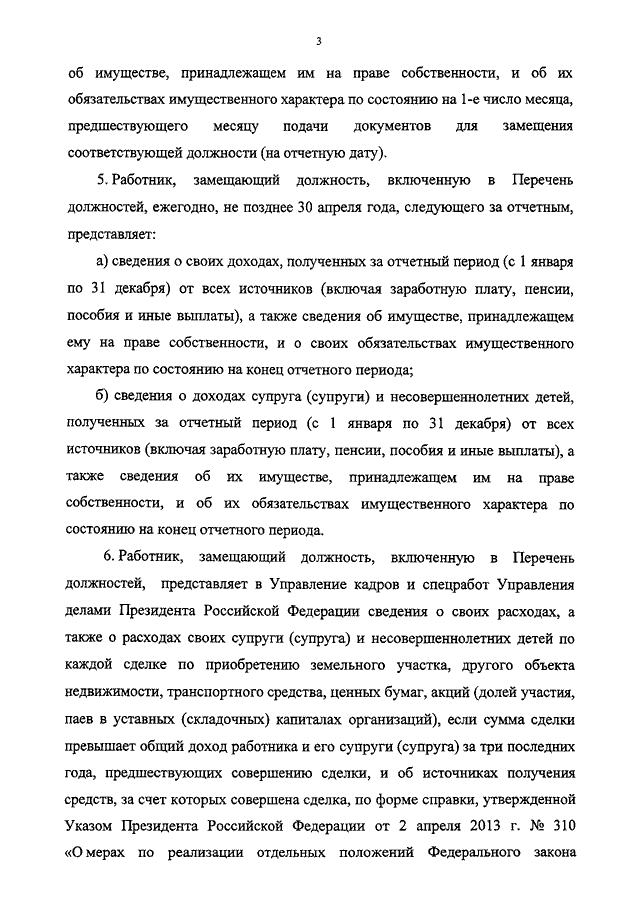 3

об имуществе, принадлежащем им на праве собственности, и об их обязательствах имущественного характера по состоянию на 1-е число месяца, предшествующего месяцу подачи документов для замещения соответствующей должности (на отчетную дату).

5. Работник, замещающий должность, включенную в Перечень должностей, ежегодно, не позднее 30 апреля года, следующего за отчетным, представляет:

а) сведения о своих доходах, полученных за отчетный период (с 1 января по 31 декабря) от всех источников (включая заработную плату, пенсии, пособия и иные выплаты), а также сведения об имуществе, принадлежащем ему на праве собственности, и о своих обязательствах имущественного характера по состоянию на конец отчетного периода;

б) сведения о доходах супруга (супруги) и несовершеннолетних детей, полученных за отчетный период (с 1 января по 31 декабря) от всех источников (включая заработную плату, пенсии, пособия и иные выплаты), а также сведения об их имуществе, принадлежащем им на праве собственности, и об их обязательствах имущественного характера по состоянию на конец отчетного периода.

6. Работник, замещающий должность, включенную в Перечень должностей, представляет в Управление кадров и спецработ Управления делами Президента Российской Федерации сведения о своих расходах, а также о расходах своих супруги (супруга) и несовершеннолетних детей по каждой сделке по приобретению земельного участка, другого объекта недвижимости, транспортного средства, ценных бумаг, акций (долей участия, паев в уставных (складочных) капиталах организаций), если сумма сделки превышает общий доход работника и его супруги (супруга) за три последних года, предшествующих совершению сделки, и об источниках получения средств, за счет которых совершена сделка, по форме справки, утвержденной Указом Президента Российской Федерации от 2 апреля 2013 г. № 310 «О мерах по реализации отдельных положений Федерального закона